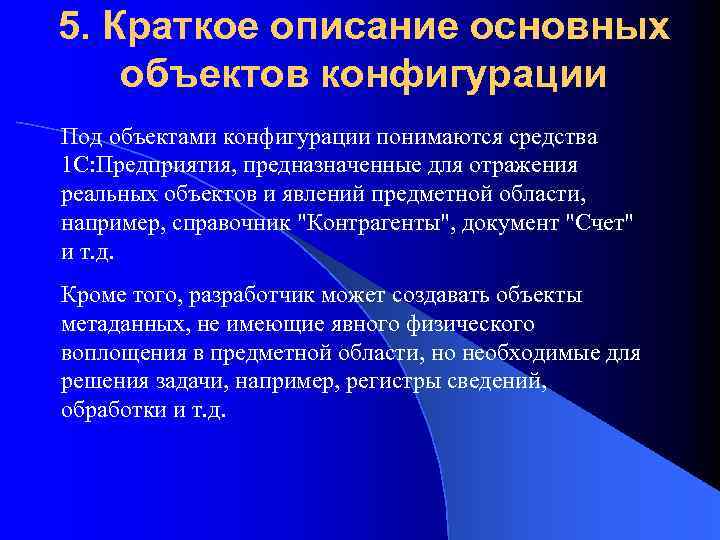 5. Краткое описание основных объектов конфигурации

Под объектами конфигурации понимаются средства 1С:Предприятия, предназначенные для отражения реальных объектов и явлений предметной области, например, справочник "Контрагенты", документ "Счет" и т.д.

Кроме того, разработчик может создавать объекты метаданных, не имеющие явного физического воплощения в предметной области, но необходимые для решения задачи, например, регистры сведений, обработки и т.д.